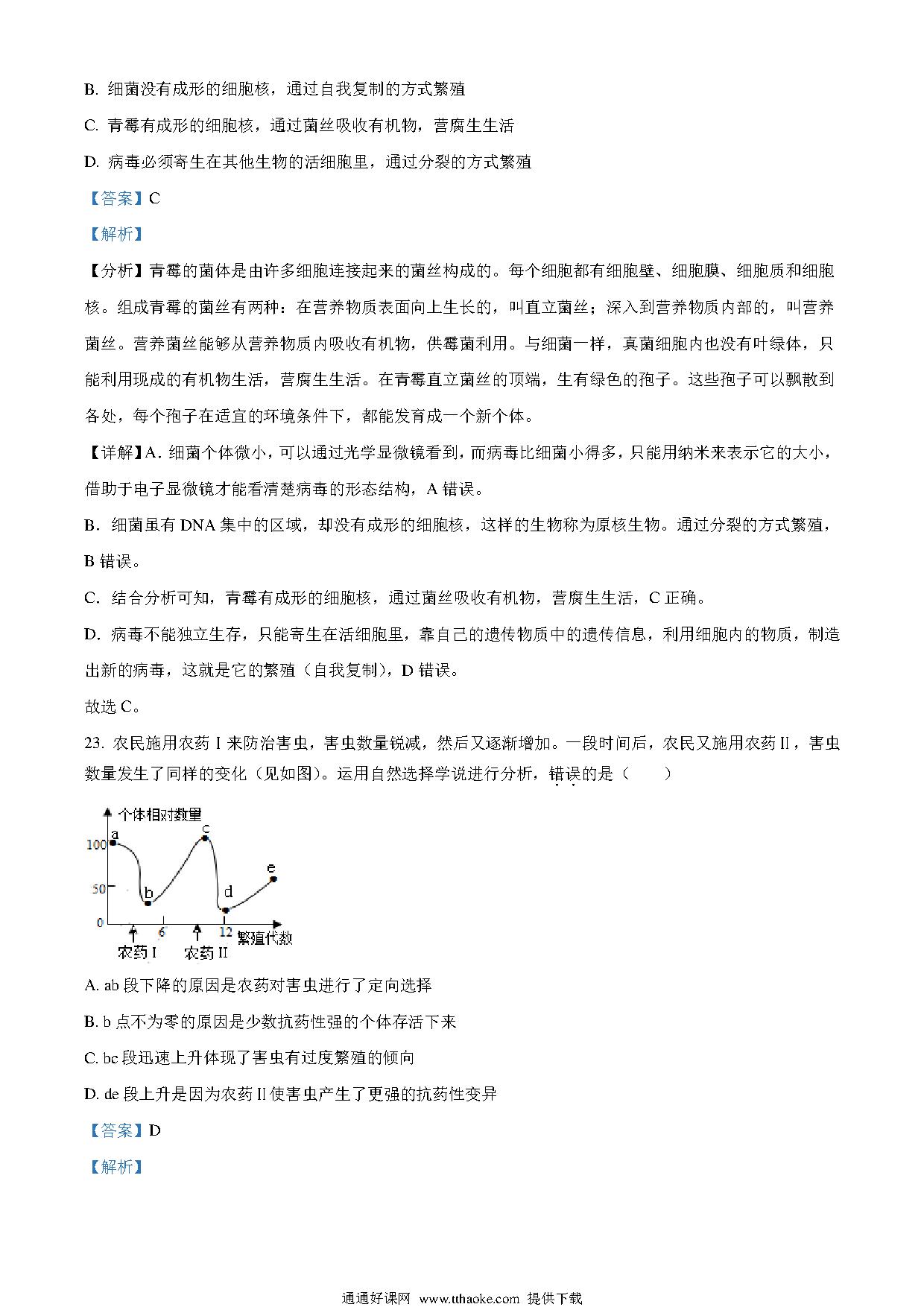 B. 细菌没有成形的细胞核，通过自我复制的方式繁殖

C. 青霉有成形的细胞核，通过菌丝吸收有机物，营腐生生活

D. 病毒必须寄生在其他生物的活细胞里，通过分裂的方式繁殖

【答案】C

【解析】

【分析】青霉的菌体是由许多细胞连接起来的菌丝构成的。每个细胞都有细胞壁、细胞膜、细胞质和细胞核。组成青霉的菌丝有两种：在营养物质表面向上生长的，叫直立菌丝；深入到营养物质内部的，叫营养菌丝。营养菌丝能够从营养物质内吸收有机物，供霉菌利用。与细菌一样，真菌细胞内也没有叶绿体，只能利用现成的有机物生活，营腐生生活。在青霉直立菌丝的顶端，生有绿色的孢子。这些孢子可以飘散到各处，每个孢子在适宜的环境条件下，都能发育成一个新个体。

【详解】A. 细菌个体微小，可以通过光学显微镜看到，而病毒比细菌小得多，只能用纳米来表示它的大小，借助于电子显微镜才能看清楚病毒的形态结构，A 错误。

B. 细菌虽有 DNA 集中的区域，却没有成形的细胞核，这样的生物称为原核生物。通过分裂的方式繁殖，B 错误。

C. 结合分析可知，青霉有成形的细胞核，通过菌丝吸收有机物，营腐生生活，C 正确。

D. 病毒不能独立生存，只能寄生在活细胞里，靠自己的遗传物质中的遗传信息，利用细胞内的物质，制造出新的病毒，这就是它的繁殖（自我复制），D 错误。

故选 C。

23. 农民施用农药 I 来防治害虫，害虫数量锐减，然后又逐渐增加。一段时间后，农民又施用农药 II，害虫数量发生了同样的变化（见如图）。运用自然选择学说进行分析，错误的是（　　）

个体相对数量
100
50
0
a
b
c
d
e
6
12
繁殖代数
农药 I
农药 II

A. ab 段下降的原因是农药对害虫进行了定向选择

B. b 点不为零的原因是少数抗药性强的个体存活下来

C. bc 段迅速上升体现了害虫有过度繁殖的倾向

D. de 段上升是因为农药 II 使害虫产生了更强的抗药性变异

【答案】D

【解析】

通通好课网 www.tthaoke.com 提供下载